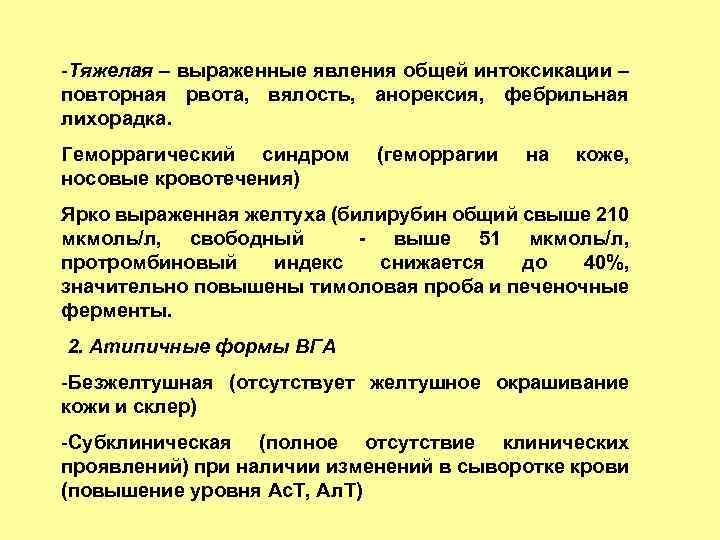 -Тяжелая – выраженные явления общей интоксикации – повторная рвота, вялость, анорексия, фебрильная лихорадка.

Геморрагический синдром (геморрагии на коже, носовые кровотечения)

Ярко выраженная желтуха (билирубин общий свыше 210 мкмоль/л, свободный - выше 51 мкмоль/л, протромбиновый индекс снижается до 40%, значительно повышены тимоловая проба и печеночные ферменты.

2. Атипичные формы ВГА

-Безжелтушная (отсутствует желтушное окрашивание кожи и склер)

-Субклиническая (полное отсутствие клинических проявлений) при наличии изменений в сыворотке крови (повышение уровня АсТ, АлТ)